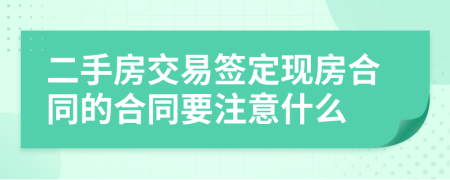 二手房交易签定现房合同的合同要注意什么